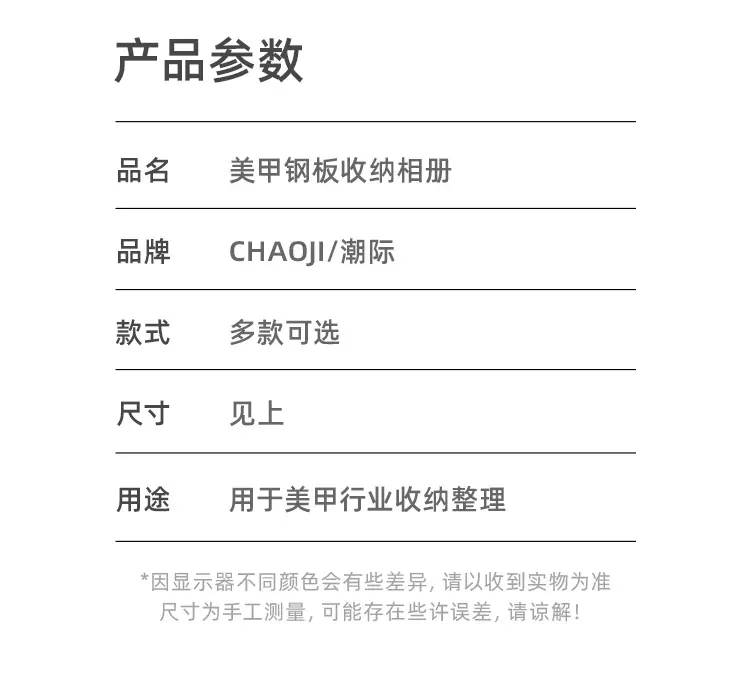 产品参数

品名 美甲钢板收纳相册

品牌 CHAOJI/潮际

款式 多款可选

尺寸 见上

用途 用于美甲行业收纳整理

*因显示器不同颜色会有些差异，请以收到实物为准
尺寸为手工测量，可能存在些许误差，请谅解！